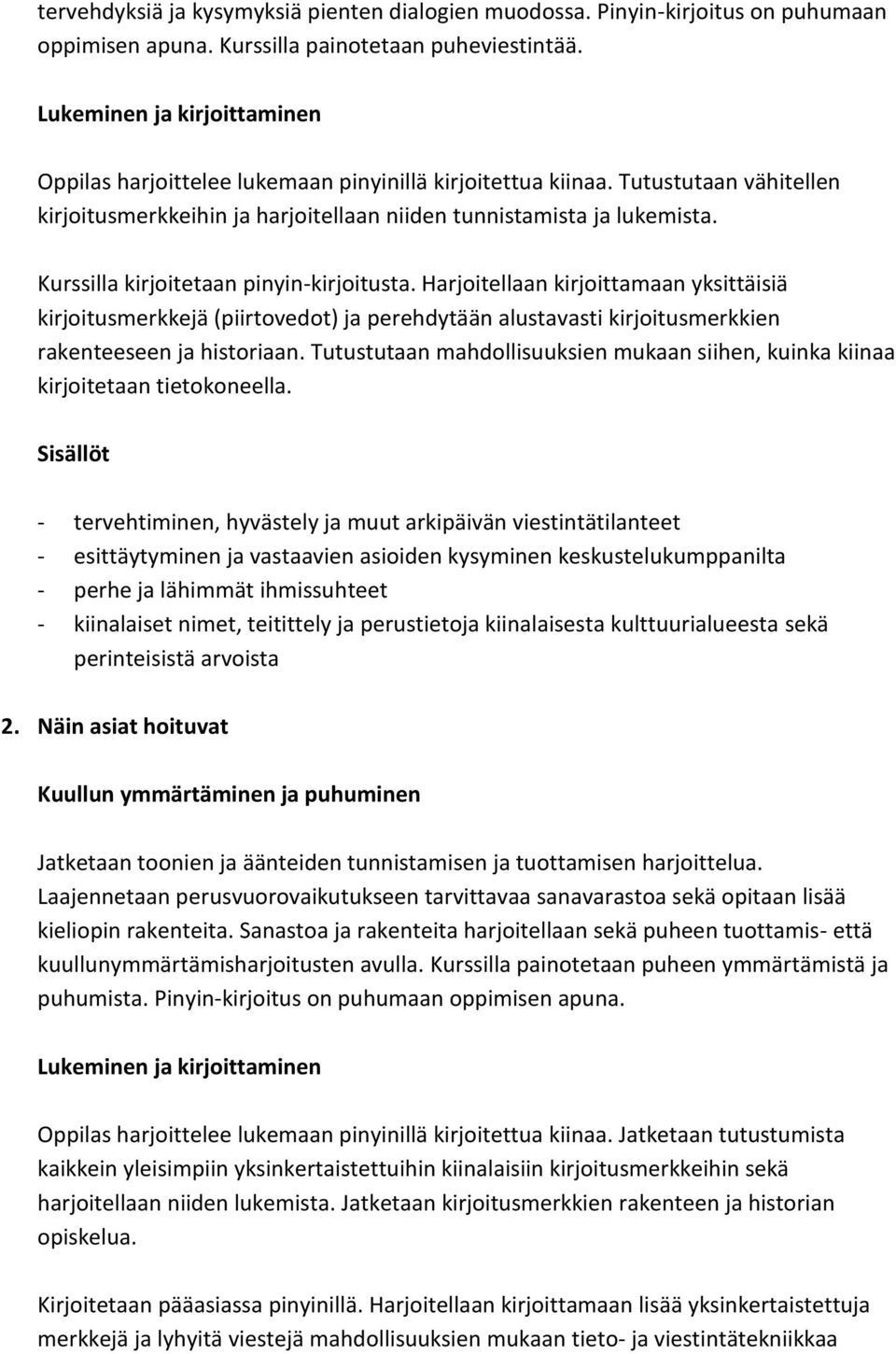 tervehdyksiä ja kysymyksiä pienten dialogien muodossa. Pinyin-kirjoitus on puhumaan oppimisen apuna. Kurssilla painotetaan puheviestintää.

Lukeminen ja kirjoittaminen

Oppilas harjoittelee lukemaan pinyinillä kirjoitettua kiinaa. Tutustutaan vähitellen kirjoitusmerkkeihin ja harjoitellaan niiden tunnistamista ja lukemista.

Kurssilla kirjoitetaan pinyin-kirjoitusta. Harjoitellaan kirjoittamaan yksittäisiä kirjoitusmerkkejä (piirtovedot) ja perehdytään alustavasti kirjoitusmerkkien rakenteeseen ja historiaan. Tutustutaan mahdollisuuksien mukaan siihen, kuinka kiinaa kirjoitetaan tietokoneella.

Sisällöt

- tervehtiminen, hyvästely ja muut arkipäivän viestintätilanteet
- esittäytyminen ja vastaavien asioiden kysyminen keskustelukumppanilta
- perhe ja lähimmät ihmissuhteet
- kiinalaiset nimet, teitittely ja perustietoja kiinalaisesta kulttuurialueesta sekä perinteisistä arvoista

2. Näin asiat hoituvat

Kuullun ymmärtäminen ja puhuminen

Jatketaan toonien ja äänteiden tunnistamisen ja tuottamisen harjoittelua. Laajennetaan perusvuorovaikutukseen tarvittavaa sanavarastoa sekä opitaan lisää kieliopin rakenteita. Sanastoa ja rakenteita harjoitellaan sekä puheen tuottamis- että kuullunymmärtämisharjoitusten avulla. Kurssilla painotetaan puheen ymmärtämistä ja puhumista. Pinyin-kirjoitus on puhumaan oppimisen apuna.

Lukeminen ja kirjoittaminen

Oppilas harjoittelee lukemaan pinyinillä kirjoitettua kiinaa. Jatketaan tutustumista kaikkein yleisimpiin yksinkertaistettuihin kiinalaisiin kirjoitusmerkkeihin sekä harjoitellaan niiden lukemista. Jatketaan kirjoitusmerkkien rakenteen ja historian opiskelua.

Kirjoitetaan pääasiassa pinyinillä. Harjoitellaan kirjoittamaan lisää yksinkertaistettuja merkkejä ja lyhyitä viestejä mahdollisuuksien mukaan tieto- ja viestintätekniikkaa